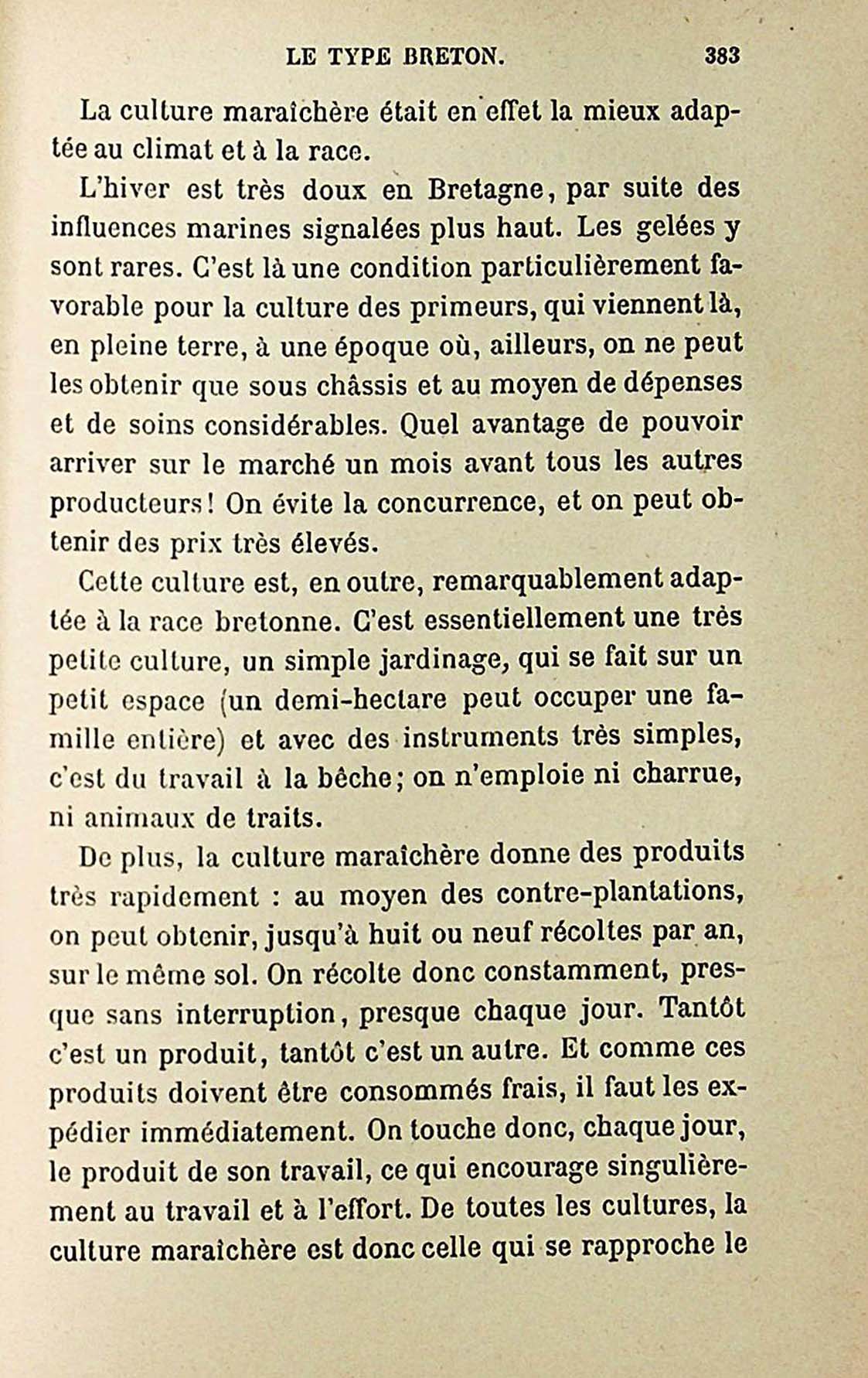 LE TYPE BRETON. 383

La culture maraîchère était en effet la mieux adaptée au climat et à la race.

L'hiver est très doux en Bretagne, par suite des influences marines signalées plus haut. Les gelées y sont rares. C'est là une condition particulièrement favorable pour la culture des primeurs, qui viennent là, en pleine terre, à une époque où, ailleurs, on ne peut les obtenir que sous châssis et au moyen de dépenses et de soins considérables. Quel avantage de pouvoir arriver sur le marché un mois avant tous les autres producteurs! On évite la concurrence, et on peut obtenir des prix très élevés.

Cette culture est, en outre, remarquablement adaptée à la race bretonne. C'est essentiellement une très petite culture, un simple jardinage, qui se fait sur un petit espace (un demi-hectare peut occuper une famille entière) et avec des instruments très simples, c'est du travail à la bêche; on n'emploie ni charrue, ni animaux de traits.

De plus, la culture maraîchère donne des produits très rapidement : au moyen des contre-plantations, on peut obtenir, jusqu'à huit ou neuf récoltes par an, sur le même sol. On récolte donc constamment, presque sans interruption, presque chaque jour. Tantôt c'est un produit, tantôt c'est un autre. Et comme ces produits doivent être consommés frais, il faut les expédier immédiatement. On touche donc, chaque jour, le produit de son travail, ce qui encourage singulièrement au travail et à l'effort. De toutes les cultures, la culture maraîchère est donc celle qui se rapproche le